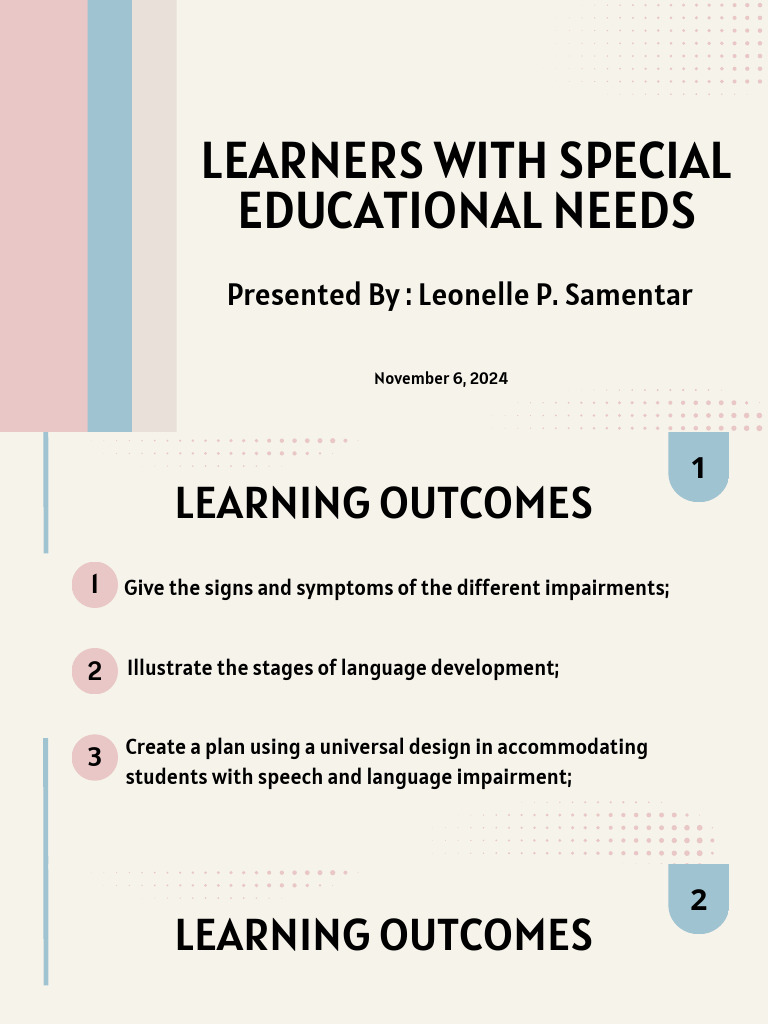 LEARNERS WITH SPECIAL EDUCATIONAL NEEDS

Presented By : Leonelle P. Samentar

November 6, 2024

1

LEARNING OUTCOMES

1 Give the signs and symptoms of the different impairments;

2 Illustrate the stages of language development;

3 Create a plan using a universal design in accommodating students with speech and language impairment;

2

LEARNING OUTCOMES